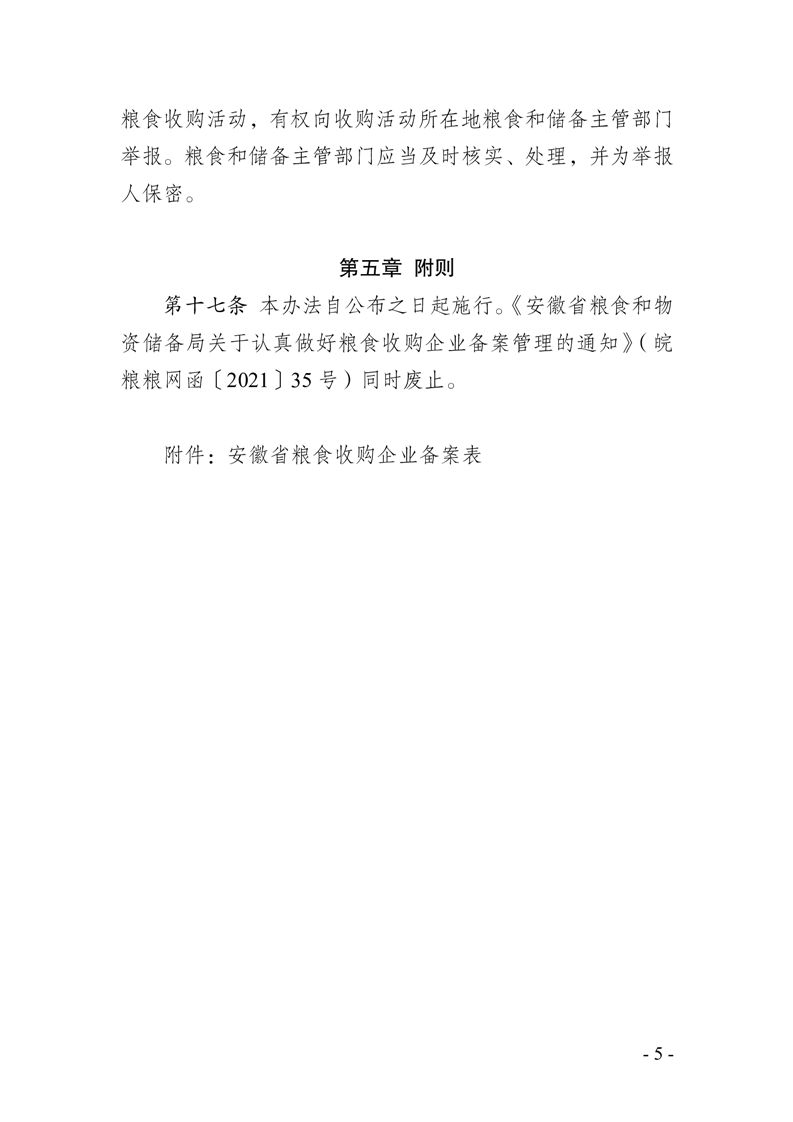 粮食收购活动，有权向收购活动所在地粮食和储备主管部门举报。粮食和储备主管部门应当及时核实、处理，并为举报人保密。

第五章 附则

第十七条 本办法自公布之日起施行。《安徽省粮食和物资储备局关于认真做好粮食收购企业备案管理的通知》（皖粮粮网函〔2021〕35号）同时废止。

附件：安徽省粮食收购企业备案表

- 5 -